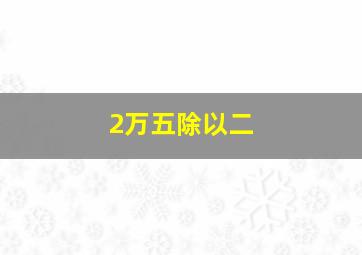 2万五除以二